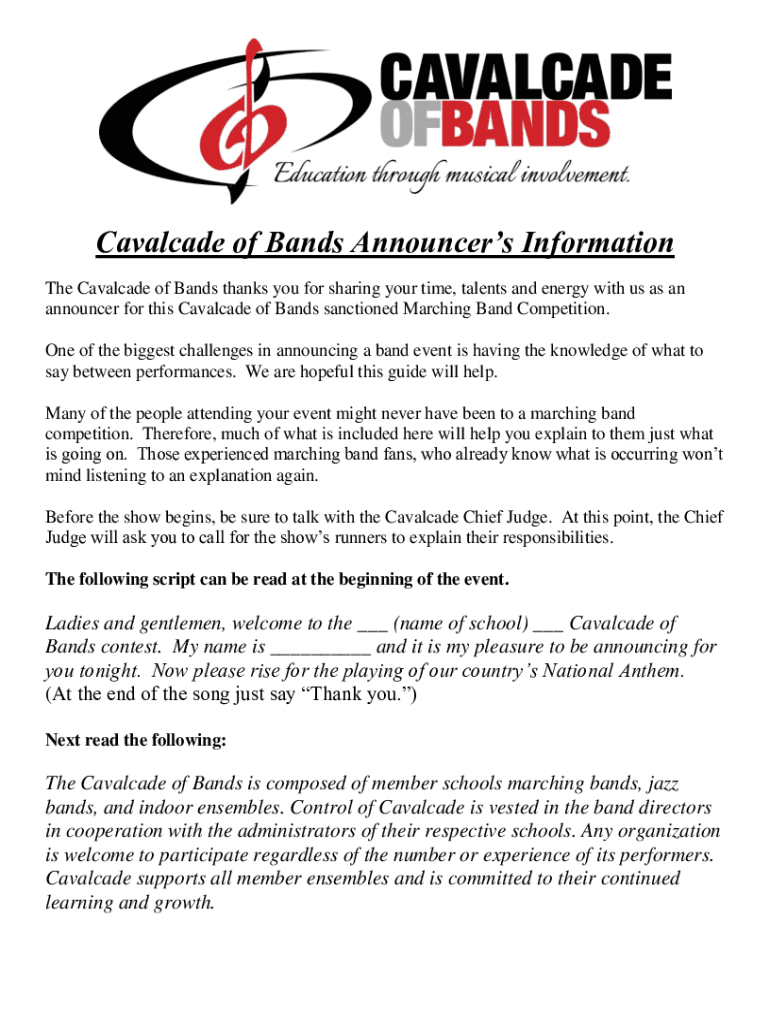 CAVALCADE OFBANDS
Education through musical involvement.

Cavalcade of Bands Announcer's Information

The Cavalcade of Bands thanks you for sharing your time, talents and energy with us as an announcer for this Cavalcade of Bands sanctioned Marching Band Competition.

One of the biggest challenges in announcing a band event is having the knowledge of what to say between performances. We are hopeful this guide will help.

Many of the people attending your event might never have been to a marching band competition. Therefore, much of what is included here will help you explain to them just what is going on. Those experienced marching band fans, who already know what is occurring won't mind listening to an explanation again.

Before the show begins, be sure to talk with the Cavalcade Chief Judge. At this point, the Chief Judge will ask you to call for the show's runners to explain their responsibilities.

The following script can be read at the beginning of the event.

Ladies and gentlemen, welcome to the ___ (name of school) ___ Cavalcade of Bands contest. My name is __________ and it is my pleasure to be announcing for you tonight. Now please rise for the playing of our country's National Anthem.
(At the end of the song just say "Thank you.")

Next read the following:

The Cavalcade of Bands is composed of member schools marching bands, jazz bands, and indoor ensembles. Control of Cavalcade is vested in the band directors in cooperation with the administrators of their respective schools. Any organization is welcome to participate regardless of the number or experience of its performers. Cavalcade supports all member ensembles and is committed to their continued learning and growth.